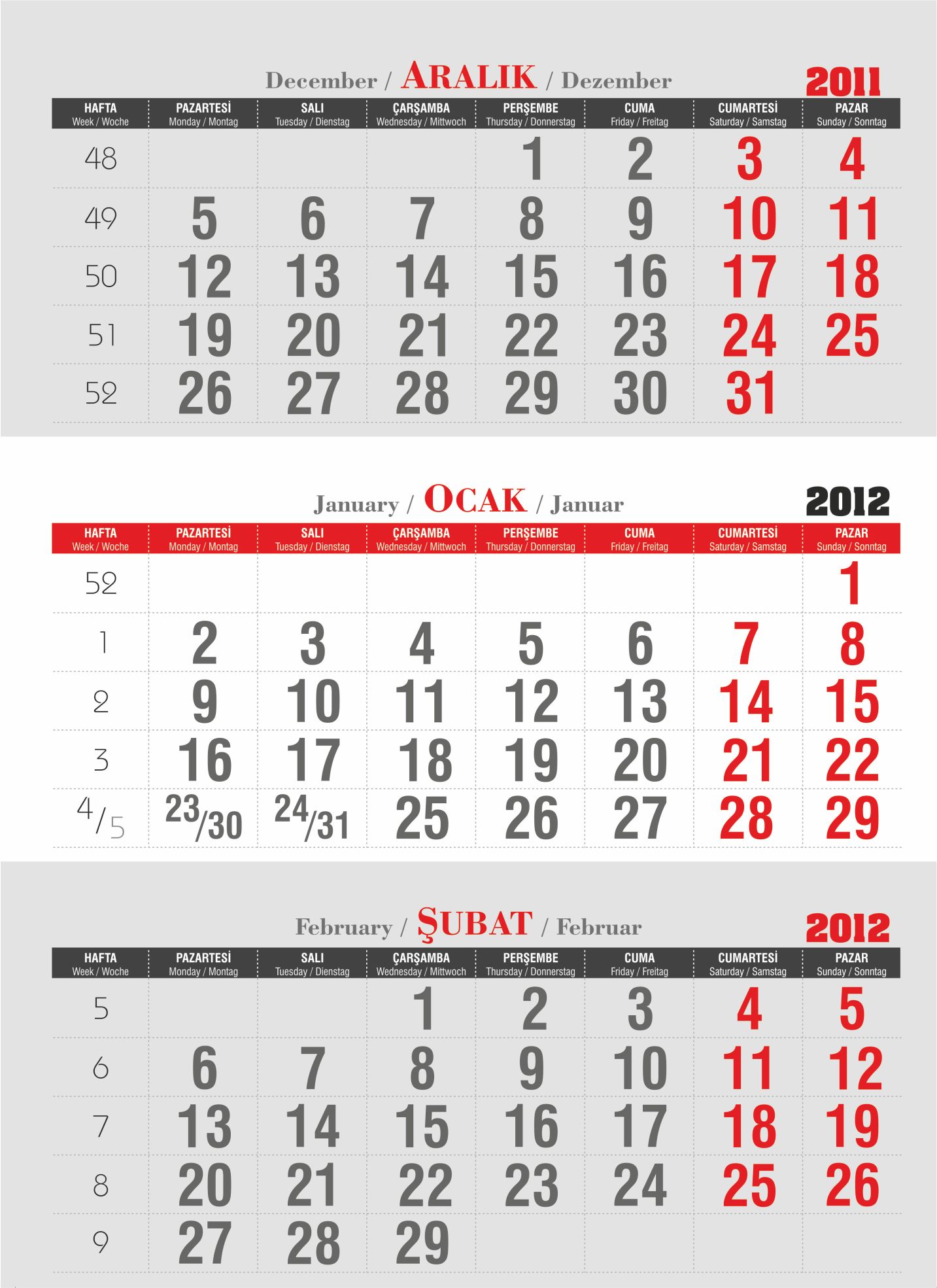 December / ARALIK / Dezember

2011

| HAFTA Week / Woche | PAZARTESİ Monday / Montag | SALI Tuesday / Dienstag | ÇARŞAMBA Wednesday / Mittwoch | PERŞEMBE Thursday / Donnerstag | CUMA Friday / Freitag | CUMARTESİ Saturday / Samstag | PAZAR Sunday / Sonntag |
|---|---|---|---|---|---|---|---|
| 48 | | | | 1 | 2 | 3 | 4 |
| 49 | 5 | 6 | 7 | 8 | 9 | 10 | 11 |
| 50 | 12 | 13 | 14 | 15 | 16 | 17 | 18 |
| 51 | 19 | 20 | 21 | 22 | 23 | 24 | 25 |
| 52 | 26 | 27 | 28 | 29 | 30 | 31 | |

January / OCAK / Januar

2012

| HAFTA Week / Woche | PAZARTESİ Monday / Montag | SALI Tuesday / Dienstag | ÇARŞAMBA Wednesday / Mittwoch | PERŞEMBE Thursday / Donnerstag | CUMA Friday / Freitag | CUMARTESİ Saturday / Samstag | PAZAR Sunday / Sonntag |
|---|---|---|---|---|---|---|---|
| 52 | | | | | | | 1 |
| 1 | 2 | 3 | 4 | 5 | 6 | 7 | 8 |
| 2 | 9 | 10 | 11 | 12 | 13 | 14 | 15 |
| 3 | 16 | 17 | 18 | 19 | 20 | 21 | 22 |
| 4/5 | 23/30 | 24/31 | 25 | 26 | 27 | 28 | 29 |

February / ŞUBAT / Februar

2012

| HAFTA Week / Woche | PAZARTESİ Monday / Montag | SALI Tuesday / Dienstag | ÇARŞAMBA Wednesday / Mittwoch | PERŞEMBE Thursday / Donnerstag | CUMA Friday / Freitag | CUMARTESİ Saturday / Samstag | PAZAR Sunday / Sonntag |
|---|---|---|---|---|---|---|---|
| 5 | | | 1 | 2 | 3 | 4 | 5 |
| 6 | 6 | 7 | 8 | 9 | 10 | 11 | 12 |
| 7 | 13 | 14 | 15 | 16 | 17 | 18 | 19 |
| 8 | 20 | 21 | 22 | 23 | 24 | 25 | 26 |
| 9 | 27 | 28 | 29 | | | | |